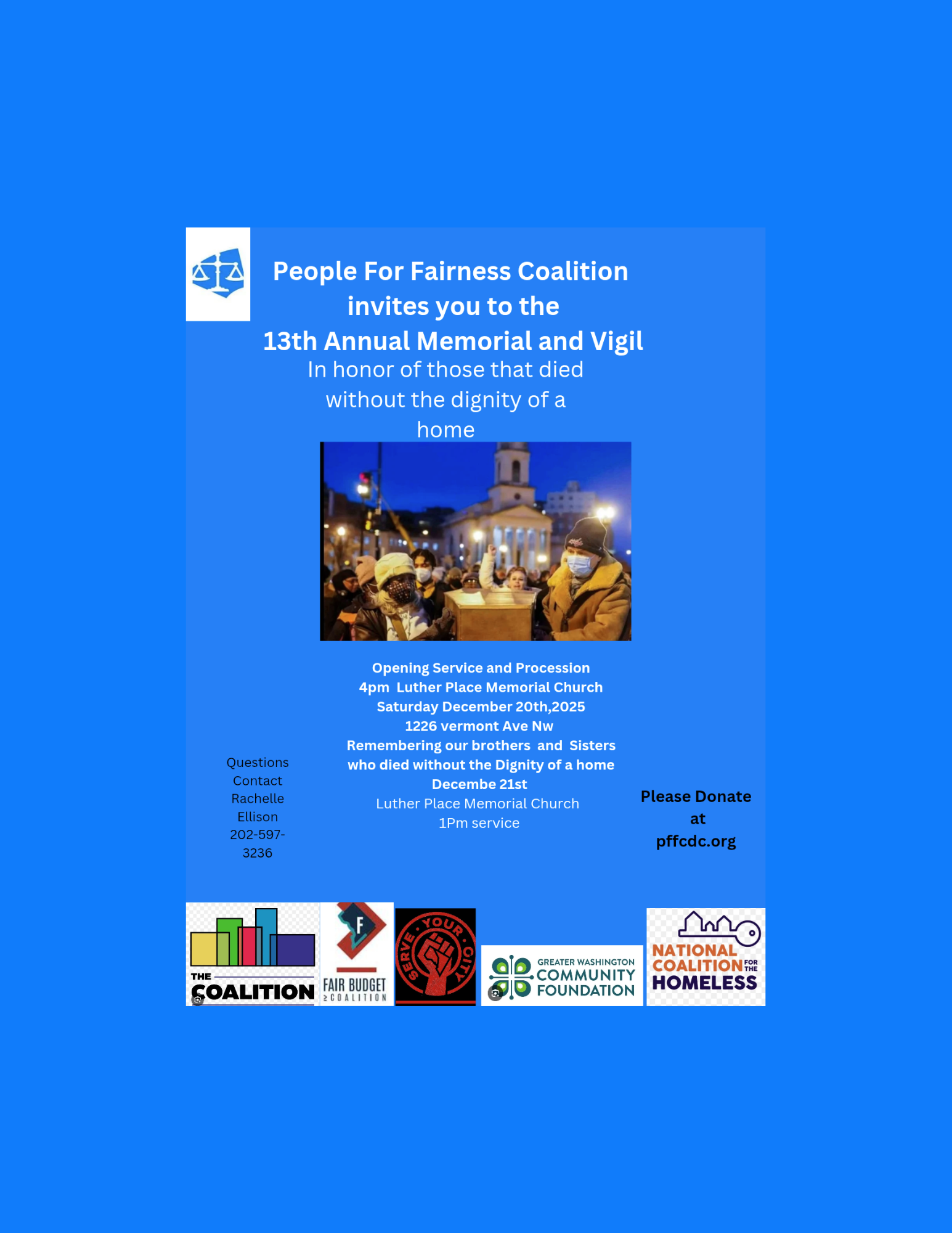 People For Fairness Coalition invites you to the 13th Annual Memorial and Vigil

In honor of those that died without the dignity of a home

Opening Service and Procession
4pm Luther Place Memorial Church
Saturday December 20th,2025
1226 vermont Ave Nw
Remembering our brothers and Sisters who died without the Dignity of a home
Decembe 21st
Luther Place Memorial Church
1Pm service

Questions Contact Rachelle Ellison 202-597-3236

Please Donate at pffcdc.org

THE COALITION

F
FAIR BUDGET COALITION

SERVE YOUR CITY

GREATER WASHINGTON COMMUNITY FOUNDATION

NATIONAL COALITION FOR THE HOMELESS